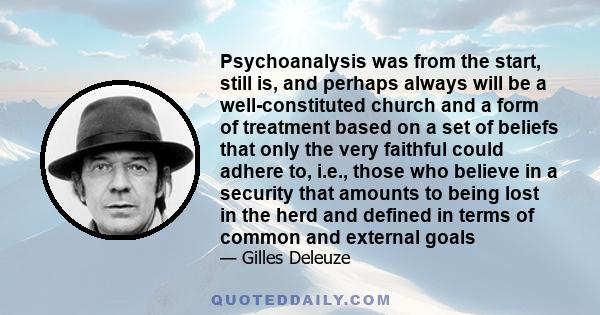 Psychoanalysis was from the start, still is, and perhaps always will be a well-constituted church and a form of treatment based on a set of beliefs that only the very faithful could adhere to, i.e., those who believe in a security that amounts to being lost in the herd and defined in terms of common and external goals

— Gilles Deleuze

QUOTEDDAILY.COM